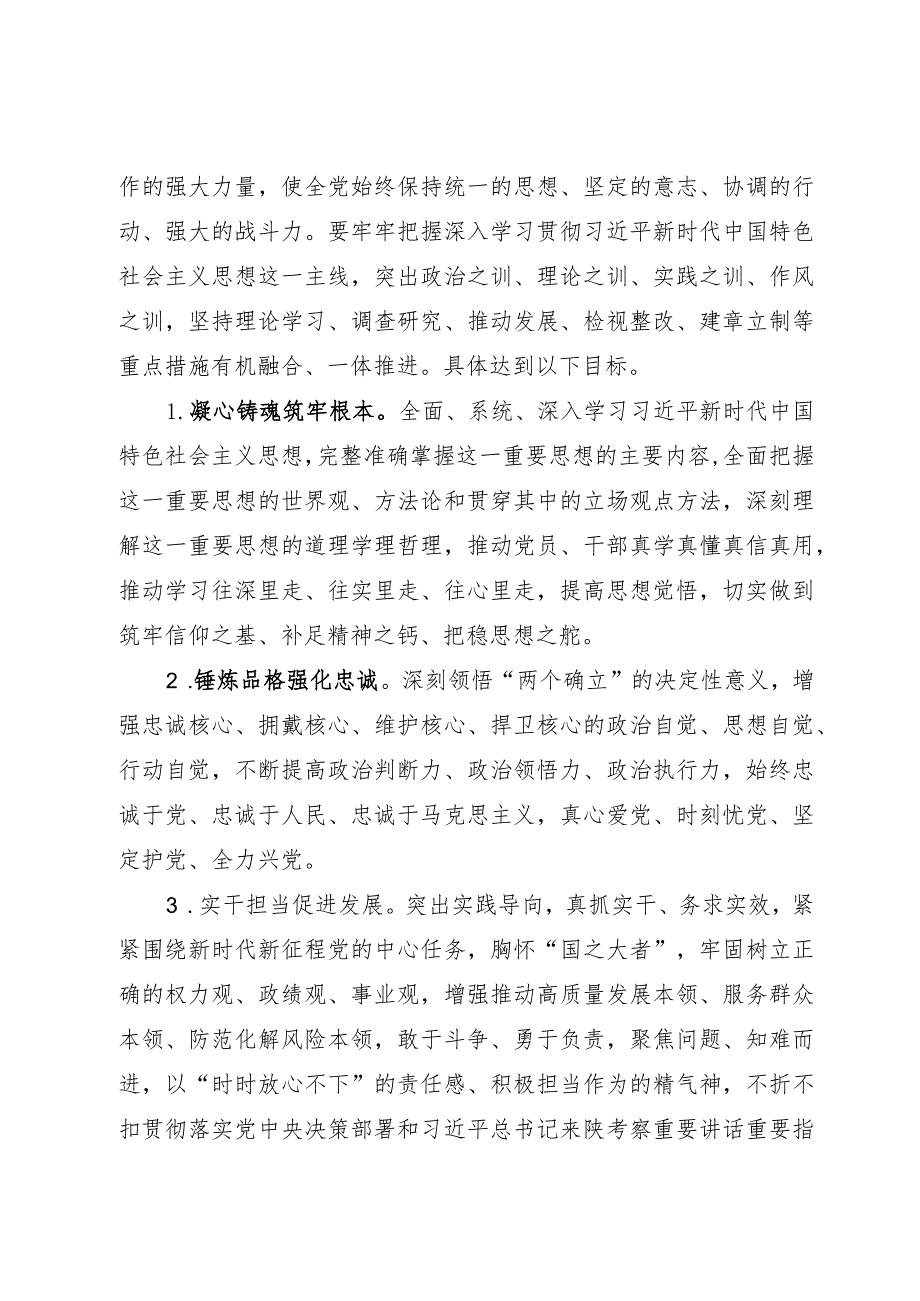 作的强大力量，使全党始终保持统一的思想、坚定的意志、协调的行动、强大的战斗力。要牢牢把握深入学习贯彻习近平新时代中国特色社会主义思想这一主线，突出政治之训、理论之训、实践之训、作风之训，坚持理论学习、调查研究、推动发展、检视整改、建章立制等重点措施有机融合、一体推进。具体达到以下目标。

1.凝心铸魂筑牢根本。全面、系统、深入学习习近平新时代中国特色社会主义思想，完整准确掌握这一重要思想的主要内容，全面把握这一重要思想的世界观、方法论和贯穿其中的立场观点方法，深刻理解这一重要思想的道理学理哲理，推动党员、干部真学真懂真信真用，推动学习往深里走、往实里走、往心里走，提高思想觉悟，切实做到筑牢信仰之基、补足精神之钙、把稳思想之舵。

2.锤炼品格强化忠诚。深刻领悟“两个确立”的决定性意义，增强忠诚核心、拥戴核心、维护核心、捍卫核心的政治自觉、思想自觉、行动自觉，不断提高政治判断力、政治领悟力、政治执行力，始终忠诚于党、忠诚于人民、忠诚于马克思主义，真心爱党、时刻忧党、坚定护党、全力兴党。

3.实干担当促进发展。突出实践导向，真抓实干、务求实效，紧紧围绕新时代新征程党的中心任务，胸怀“国之大者”，牢固树立正确的权力观、政绩观、事业观，增强推动高质量发展本领、服务群众本领、防范化解风险本领，敢于斗争、勇于负责，聚焦问题、知难而进，以“时时放心不下”的责任感、积极担当作为的精气神，不折不扣贯彻落实党中央决策部署和习近平总书记来陕考察重要讲话重要指